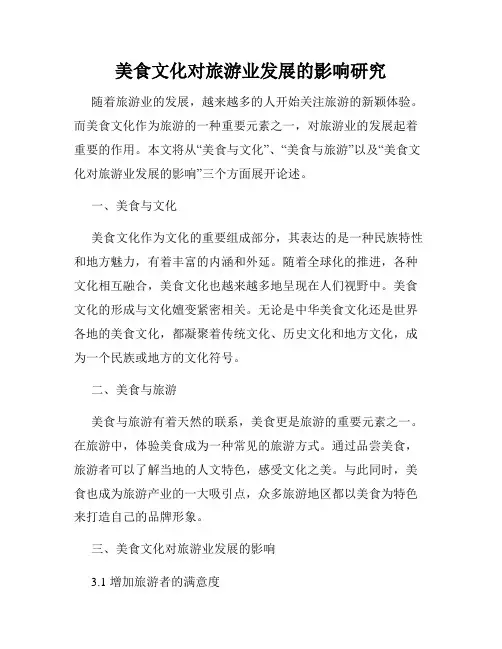 美食文化对旅游业发展的影响研究

随着旅游业的发展，越来越多的人开始关注旅游的新颖体验。而美食文化作为旅游的一种重要元素之一，对旅游业的发展起着重要的作用。本文将从“美食与文化”、“美食与旅游”以及“美食文化对旅游业发展的影响”三个方面展开论述。

一、美食与文化

美食文化作为文化的重要组成部分，其表达的是一种民族特性和地方魅力，有着丰富的内涵和外延。随着全球化的推进，各种文化相互融合，美食文化也越来越多地呈现在人们视野中。美食文化的形成与文化嬗变紧密相关。无论是中华美食文化还是世界各地的美食文化，都凝聚着传统文化、历史文化和地方文化，成为一个民族或地方的文化符号。

二、美食与旅游

美食与旅游有着天然的联系，美食更是旅游的重要元素之一。在旅游中，体验美食成为一种常见的旅游方式。通过品尝美食，旅游者可以了解当地的人文特色，感受文化之美。与此同时，美食也成为旅游产业的一大吸引点，众多旅游地区都以美食为特色来打造自己的品牌形象。

三、美食文化对旅游业发展的影响

3.1 增加旅游者的满意度